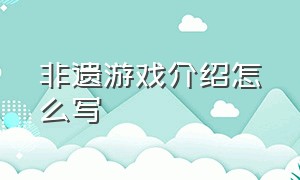 非遗游戏介绍怎么写